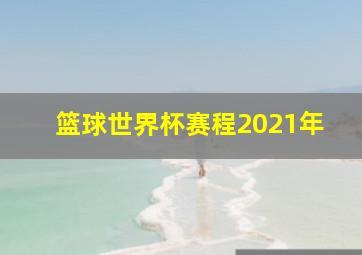 篮球世界杯赛程2021年